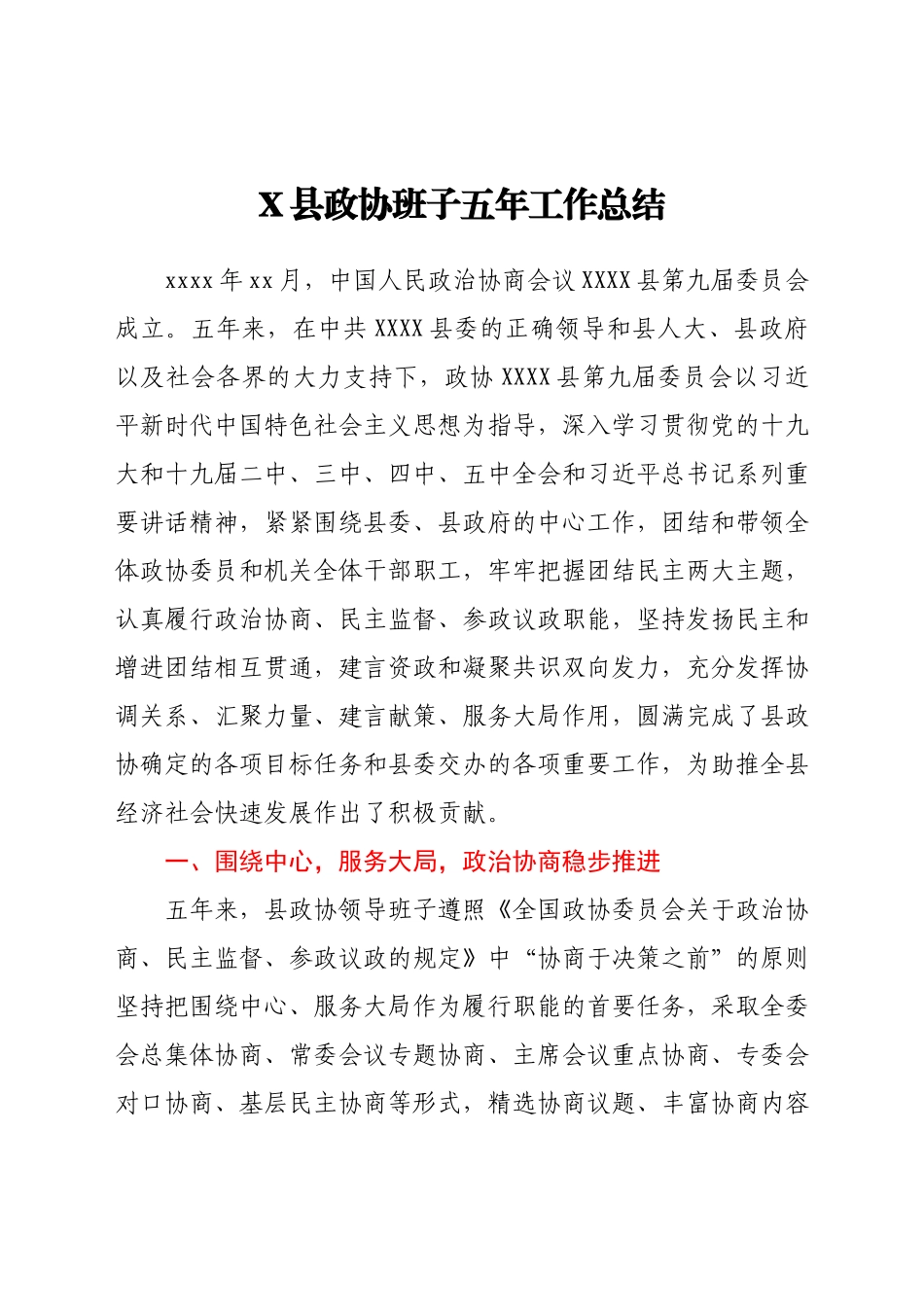 X 县政协班子五年工作总结

xxxx 年 xx 月，中国人民政治协商会议 XXXX 县第九届委员会成立。五年来，在中共 XXXX 县委的正确领导和县人大、县政府以及社会各界的大力支持下，政协 XXXX 县第九届委员会以习近平新时代中国特色社会主义思想为指导，深入学习贯彻党的十九大和十九届二中、三中、四中、五中全会和习近平总书记系列重要讲话精神，紧紧围绕县委、县政府的中心工作，团结和带领全体政协委员和机关全体干部职工，牢牢把握团结民主两大主题，认真履行政治协商、民主监督、参政议政职能，坚持发扬民主和增进团结相互贯通，建言资政和凝聚共识双向发力，充分发挥协调关系、汇聚力量、建言献策、服务大局作用，圆满完成了县政协确定的各项目标任务和县委交办的各项重要工作，为助推全县经济社会快速发展作出了积极贡献。

一、围绕中心，服务大局，政治协商稳步推进

五年来，县政协领导班子遵照《全国政协委员会关于政治协商、民主监督、参政议政的规定》中“协商于决策之前”的原则坚持把围绕中心、服务大局作为履行职能的首要任务，采取全委会总集体协商、常委会议专题协商、主席会议重点协商、专委会对口协商、基层民主协商等形式，精选协商议题、丰富协商内容